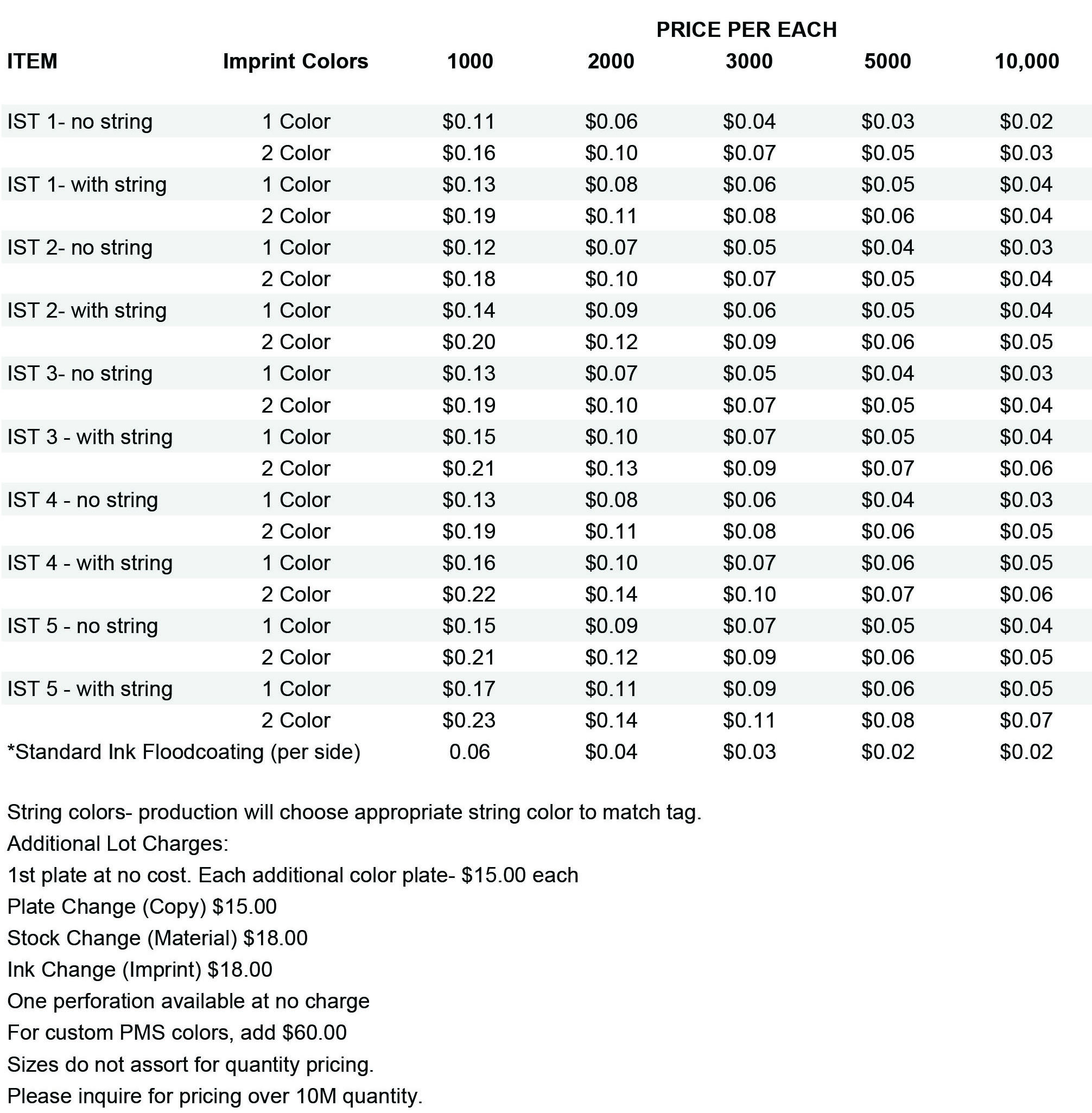 PRICE PER EACH

| ITEM | Imprint Colors | 1000 | 2000 | 3000 | 5000 | 10,000 |
|---|---|---|---|---|---|---|
| IST 1- no string | 1 Color | \$0.11 | \$0.06 | \$0.04 | \$0.03 | \$0.02 |
| | 2 Color | \$0.16 | \$0.10 | \$0.07 | \$0.05 | \$0.03 |
| IST 1- with string | 1 Color | \$0.13 | \$0.08 | \$0.06 | \$0.05 | \$0.04 |
| | 2 Color | \$0.19 | \$0.11 | \$0.08 | \$0.06 | \$0.04 |
| IST 2- no string | 1 Color | \$0.12 | \$0.07 | \$0.05 | \$0.04 | \$0.03 |
| | 2 Color | \$0.18 | \$0.10 | \$0.07 | \$0.05 | \$0.04 |
| IST 2- with string | 1 Color | \$0.14 | \$0.09 | \$0.06 | \$0.05 | \$0.04 |
| | 2 Color | \$0.20 | \$0.12 | \$0.09 | \$0.06 | \$0.05 |
| IST 3- no string | 1 Color | \$0.13 | \$0.07 | \$0.05 | \$0.04 | \$0.03 |
| | 2 Color | \$0.19 | \$0.10 | \$0.07 | \$0.05 | \$0.04 |
| IST 3 - with string | 1 Color | \$0.15 | \$0.10 | \$0.07 | \$0.05 | \$0.04 |
| | 2 Color | \$0.21 | \$0.13 | \$0.09 | \$0.07 | \$0.06 |
| IST 4 - no string | 1 Color | \$0.13 | \$0.08 | \$0.06 | \$0.04 | \$0.03 |
| | 2 Color | \$0.19 | \$0.11 | \$0.08 | \$0.06 | \$0.05 |
| IST 4 - with string | 1 Color | \$0.16 | \$0.10 | \$0.07 | \$0.06 | \$0.05 |
| | 2 Color | \$0.22 | \$0.14 | \$0.10 | \$0.07 | \$0.06 |
| IST 5 - no string | 1 Color | \$0.15 | \$0.09 | \$0.07 | \$0.05 | \$0.04 |
| | 2 Color | \$0.21 | \$0.12 | \$0.09 | \$0.06 | \$0.05 |
| IST 5 - with string | 1 Color | \$0.17 | \$0.11 | \$0.09 | \$0.06 | \$0.05 |
| | 2 Color | \$0.23 | \$0.14 | \$0.11 | \$0.08 | \$0.07 |
| *Standard Ink Floodcoating (per side) | | 0.06 | \$0.04 | \$0.03 | \$0.02 | \$0.02 |

String colors- production will choose appropriate string color to match tag.
Additional Lot Charges:
1st plate at no cost. Each additional color plate- \$15.00 each
Plate Change (Copy) \$15.00
Stock Change (Material) \$18.00
Ink Change (Imprint) \$18.00
One perforation available at no charge
For custom PMS colors, add \$60.00
Sizes do not assort for quantity pricing.
Please inquire for pricing over 10M quantity.